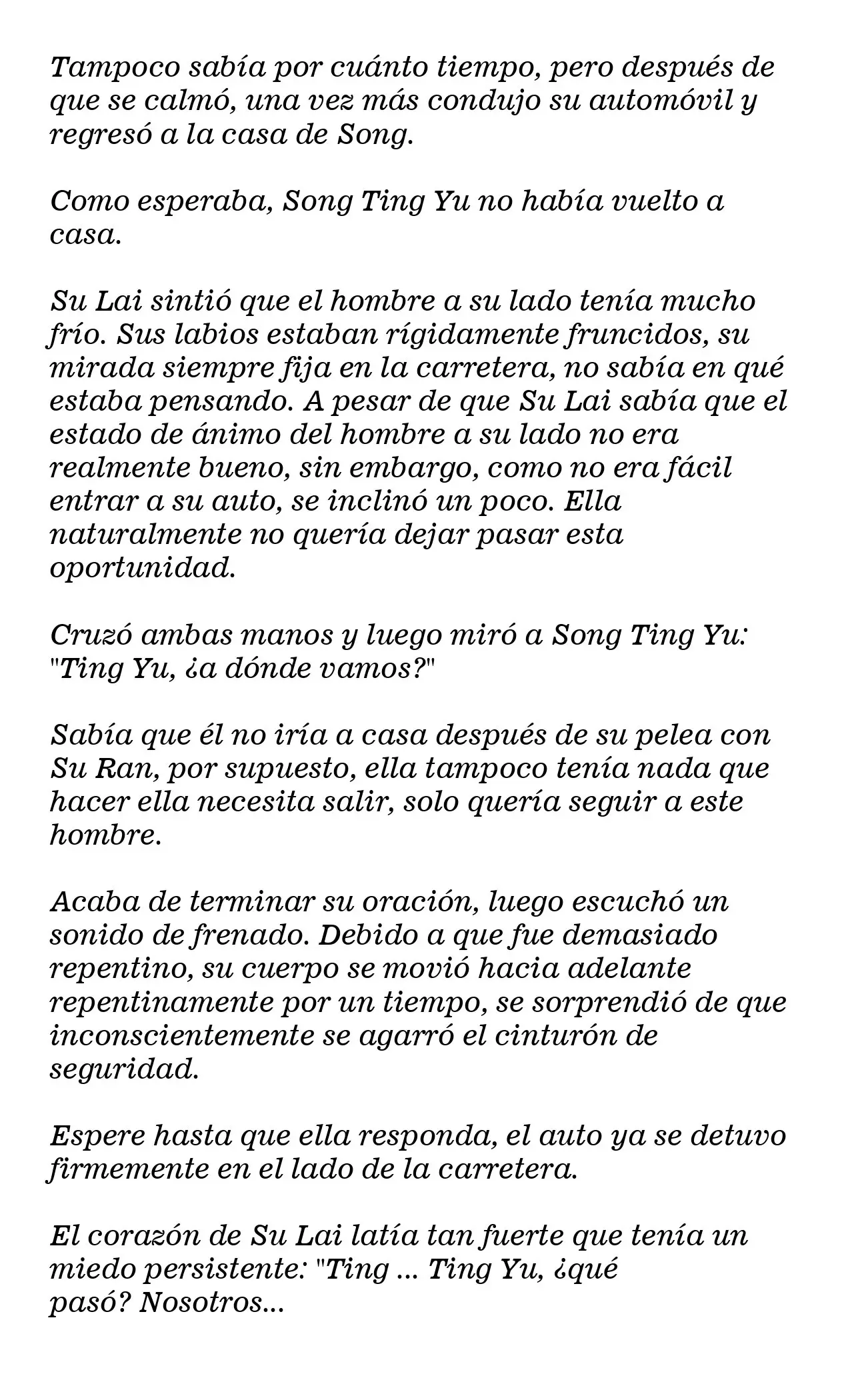 Tampoco sabía por cuánto tiempo, pero después de que se calmó, una vez más condujo su automóvil y regresó a la casa de Song.

Como esperaba, Song Ting Yu no había vuelto a casa.

Su Lai sintió que el hombre a su lado tenía mucho frío. Sus labios estaban rígidamente fruncidos, su mirada siempre fija en la carretera, no sabía en qué estaba pensando. A pesar de que Su Lai sabía que el estado de ánimo del hombre a su lado no era realmente bueno, sin embargo, como no era fácil entrar a su auto, se inclinó un poco. Ella naturalmente no quería dejar pasar esta oportunidad.

Cruzó ambas manos y luego miró a Song Ting Yu: "Ting Yu, ¿a dónde vamos?"

Sabía que él no iría a casa después de su pelea con Su Ran, por supuesto, ella tampoco tenía nada que hacer ella necesita salir, solo quería seguir a este hombre.

Acaba de terminar su oración, luego escuchó un sonido de frenado. Debido a que fue demasiado repentino, su cuerpo se movió hacia adelante repentinamente por un tiempo, se sorprendió de que inconscientemente se agarró el cinturón de seguridad.

Espere hasta que ella responda, el auto ya se detuvo firmemente en el lado de la carretera.

El corazón de Su Lai latía tan fuerte que tenía un miedo persistente: "Ting ... Ting Yu, ¿qué pasó? Nosotros...